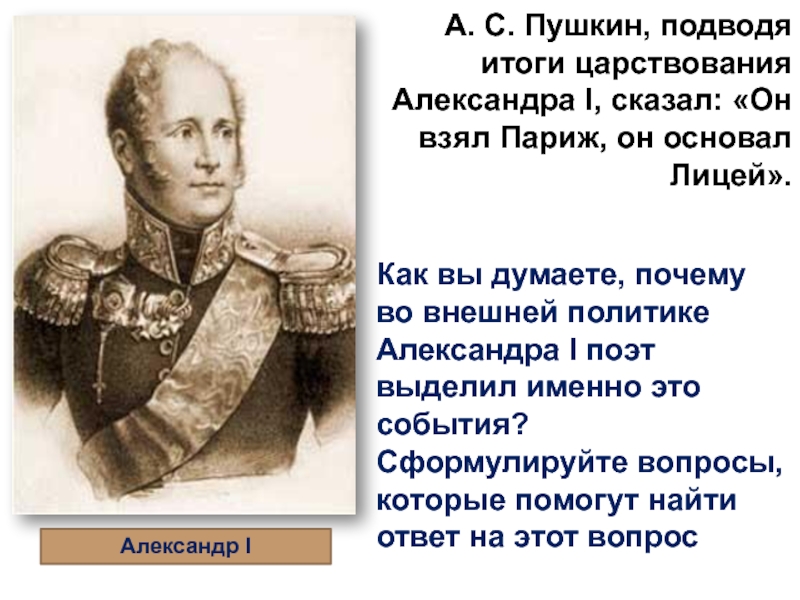 А. С. Пушкин, подводя итоги царствования Александра I, сказал: «Он взял Париж, он основал Лицей».

Как вы думаете, почему во внешней политике Александра I поэт выделил именно это события? Сформулируйте вопросы, которые помогут найти ответ на этот вопрос

Александр I